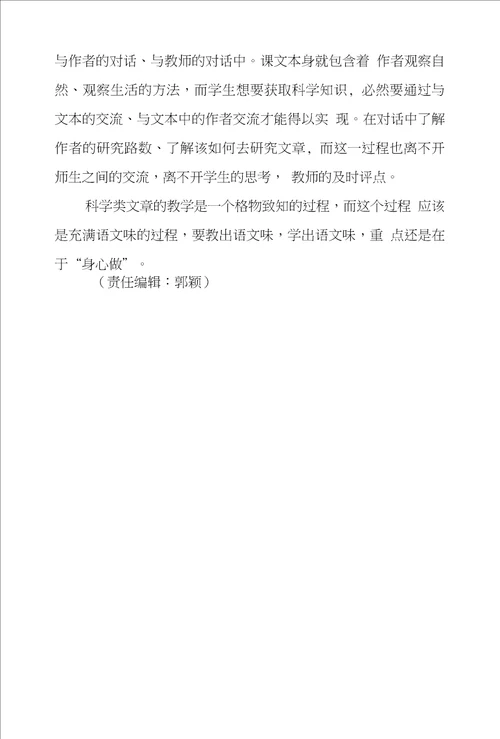 与作者的对话、与教师的对话中。课文本身就包含着 作者观察自然、观察生活的方法，而学生想要获取科学知识，必然要通过与文本的交流、与文本中的作者交流才能得以实 现。在对话中了解作者的研究路数、了解该如何去研究文章，而这一过程也离不开师生之间的交流，离不开学生的思考， 教师的及时评点。

科学类文章的教学是一个格物致知的过程，而这个过程 应该是充满语文味的过程，要教出语文味，学出语文味，重 点还是在于“身心做”。

（责任编辑：郭颖）